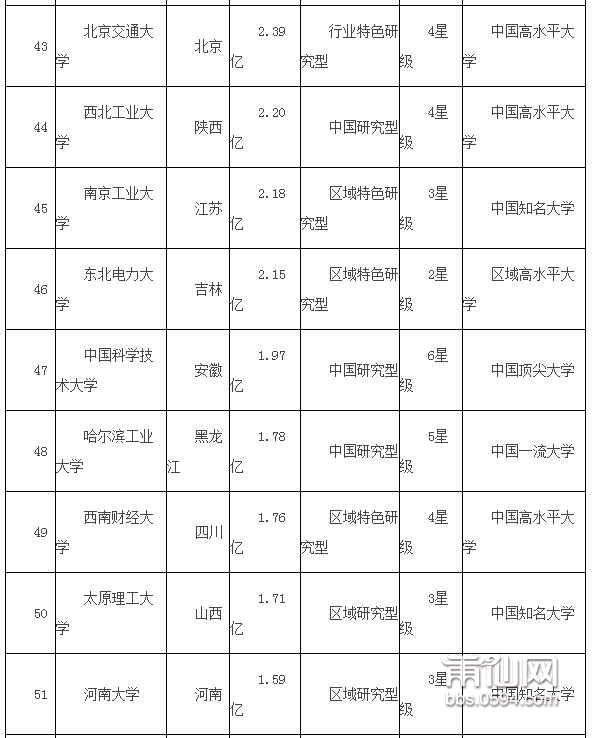 | 43 | 北京交通大学 | 北京 | 2.39亿 | 行业特色研究型 | 4星级 | 中国高水平大学 |
|---|---|---|---|---|---|---|
| 44 | 西北工业大学 | 陕西 | 2.20亿 | 中国研究型 | 4星级 | 中国高水平大学 |
| 45 | 南京工业大学 | 江苏 | 2.18亿 | 区域特色研究型 | 3星级 | 中国知名大学 |
| 46 | 东北电力大学 | 吉林 | 2.15亿 | 区域特色研究型 | 2星级 | 区域高水平大学 |
| 47 | 中国科学技术大学 | 安徽 | 1.97亿 | 中国研究型 | 6星级 | 中国顶尖大学 |
| 48 | 哈尔滨工业大学 | 黑龙江 | 1.78亿 | 中国研究型 | 5星级 | 中国一流大学 |
| 49 | 西南财经大学 | 四川 | 1.76亿 | 区域特色研究型 | 4星级 | 中国高水平大学 |
| 50 | 太原理工大学 | 山西 | 1.71亿 | 区域研究型 | 3星级 | 中国知名大学 |
| 51 | 河南大学 | 河南 | 1.59亿 | 区域研究型 | 3星级 | 中国知名大学 |

莆仙网
bbs.0594.com